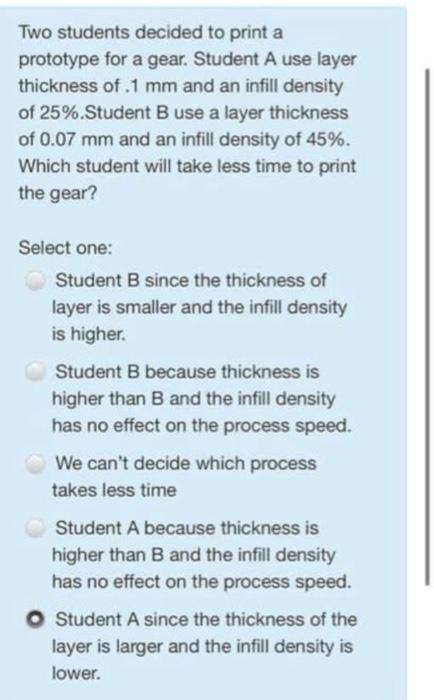 Two students decided to print a prototype for a gear. Student A use layer thickness of .1 mm and an infill density of 25%.Student B use a layer thickness of 0.07 mm and an infill density of 45%. Which student will take less time to print the gear?

Select one:

Student B since the thickness of layer is smaller and the infill density is higher.

Student B because thickness is higher than B and the infill density has no effect on the process speed.

We can't decide which process takes less time

Student A because thickness is higher than B and the infill density has no effect on the process speed.

Student A since the thickness of the layer is larger and the infill density is lower.